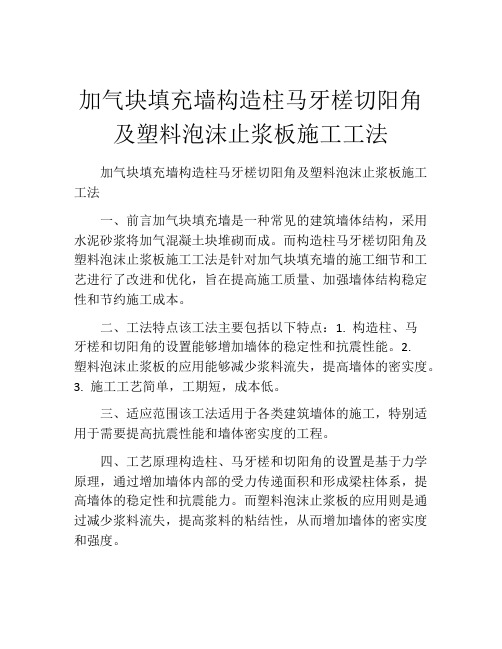 加气块填充墙构造柱马牙槎切阳角及塑料泡沫止浆板施工工法

加气块填充墙构造柱马牙槎切阳角及塑料泡沫止浆板施工工法

一、前言加气块填充墙是一种常见的建筑墙体结构，采用水泥砂浆将加气混凝土块堆砌而成。而构造柱马牙槎切阳角及塑料泡沫止浆板施工工法是针对加气块填充墙的施工细节和工艺进行了改进和优化，旨在提高施工质量、加强墙体结构稳定性和节约施工成本。

二、工法特点该工法主要包括以下特点：1. 构造柱、马牙槎和切阳角的设置能够增加墙体的稳定性和抗震性能。2. 塑料泡沫止浆板的应用能够减少浆料流失，提高墙体的密实度。3. 施工工艺简单，工期短，成本低。

三、适应范围该工法适用于各类建筑墙体的施工，特别适用于需要提高抗震性能和墙体密实度的工程。

四、工艺原理构造柱、马牙槎和切阳角的设置是基于力学原理，通过增加墙体内部的受力传递面积和形成梁柱体系，提高墙体的稳定性和抗震能力。而塑料泡沫止浆板的应用则是通过减少浆料流失，提高浆料的粘结性，从而增加墙体的密实度和强度。